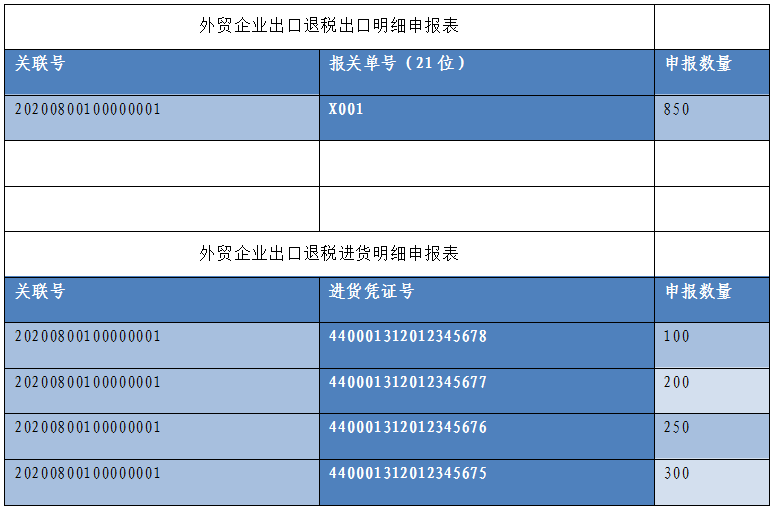 | 外贸企业出口退税出口明细申报表 | | |
|---|---|---|
| 关联号 | 报关单号（21位） | 申报数量 |
| 2020080010000001 | X001 | 850 |
| | | |
| | | |
| 外贸企业出口退税进货明细申报表 | | |
| 关联号 | 进货凭证号 | 申报数量 |
| 2020080010000001 | 440001312012345678 | 100 |
| 2020080010000001 | 440001312012345677 | 200 |
| 2020080010000001 | 440001312012345676 | 250 |
| 2020080010000001 | 440001312012345675 | 300 |